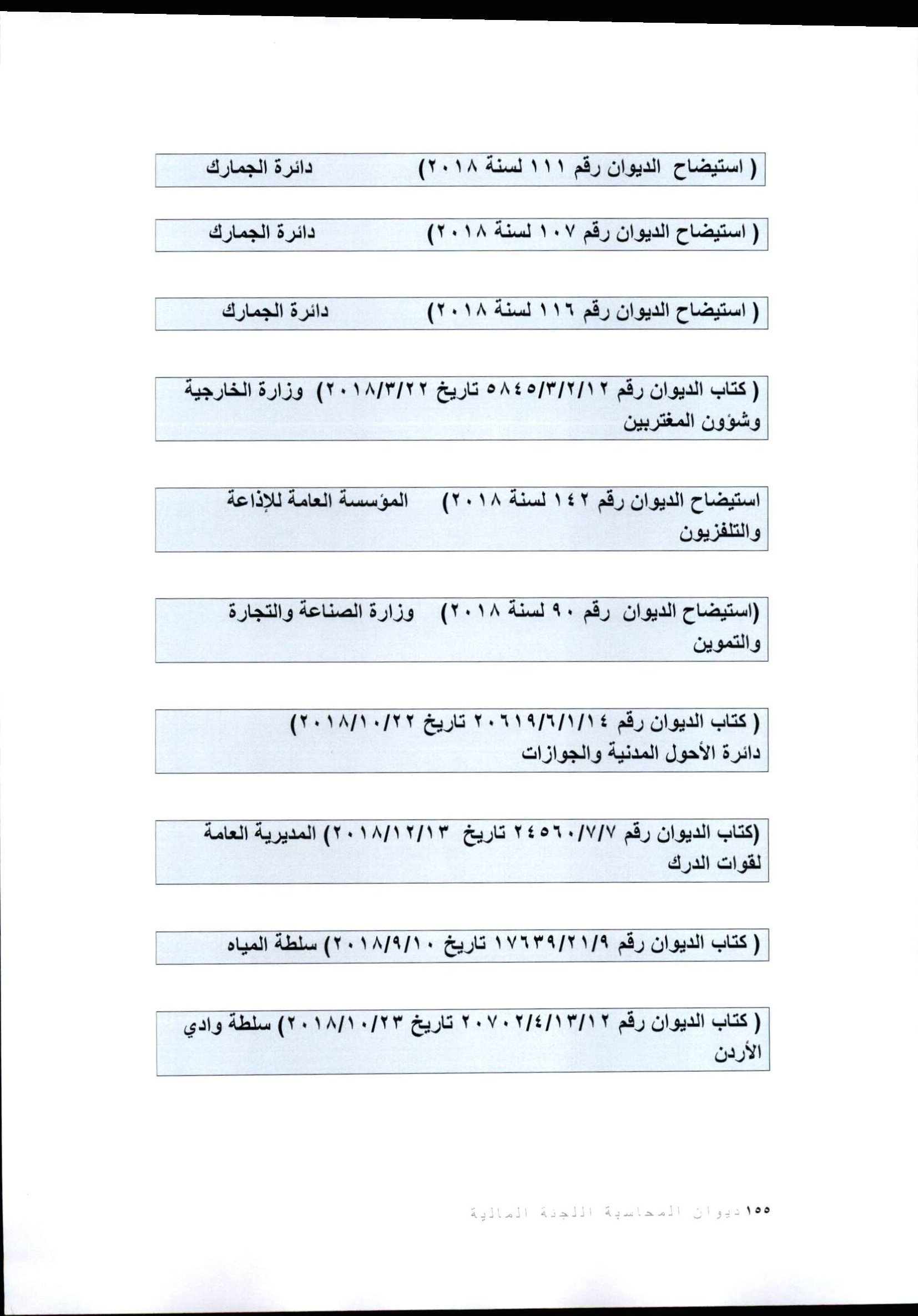 ( استيضاح الديوان رقم ١١١ لسنة ٢٠١٨) دائرة الجمارك

( استيضاح الديوان رقم ١٠٧ لسنة ٢٠١٨) دائرة الجمارك

( استيضاح الديوان رقم ١١٦ لسنة ٢٠١٨) دائرة الجمارك

( كتاب الديوان رقم ٥٨٤٥/٣/٢/١٢ تاريخ ٢٠١٨/٣/٢٢) وزارة الخارجية وشؤون المغتربين

استيضاح الديوان رقم ١٤٢ لسنة ٢٠١٨) المؤسسة العامة للإذاعة والتلفزيون

(استيضاح الديوان رقم ٩٠ لسنة ٢٠١٨) وزارة الصناعة والتجارة والتموين

( كتاب الديوان رقم ٢٠٦١٩/٦/١/١٤ تاريخ ٢٠١٨/١٠/٢٢) دائرة الأحول المدنية والجوازات

(كتاب الديوان رقم ٢٤٥٦٠/٧/٧ تاريخ ٢٠١٨/١٢/١٣) المديرية العامة لقوات الدرك

( كتاب الديوان رقم ١٧٦٣٩/٢١/٩ تاريخ ٢٠١٨/٩/١٠) سلطة المياه

( كتاب الديوان رقم ٢٠٧٠٢/٤/١٣/١٢ تاريخ ٢٠١٨/١٠/٢٣) سلطة وادي الأردن

١٥٥ ديوان المحاسبة اللجنة المالية